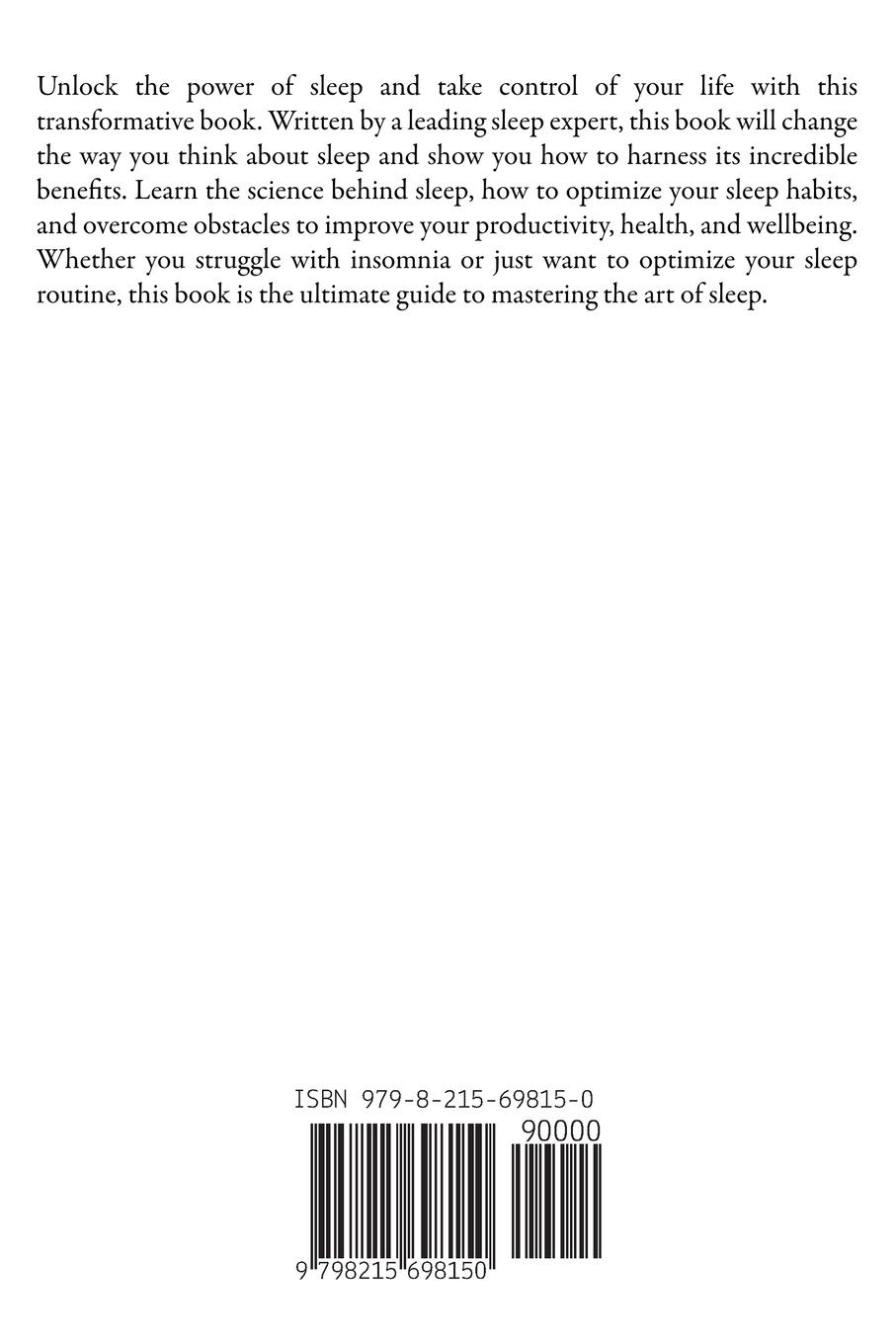 Unlock the power of sleep and take control of your life with this transformative book. Written by a leading sleep expert, this book will change the way you think about sleep and show you how to harness its incredible benefits. Learn the science behind sleep, how to optimize your sleep habits, and overcome obstacles to improve your productivity, health, and wellbeing. Whether you struggle with insomnia or just want to optimize your sleep routine, this book is the ultimate guide to mastering the art of sleep.

ISBN 979-8-215-69815-0

90000

9 798215 698150